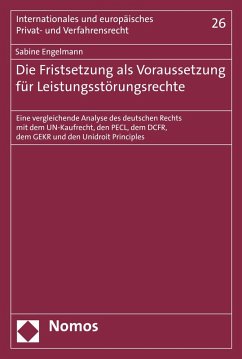 Internationales und europäisches Privat- und Verfahrensrecht

26

Sabine Engelmann

Die Fristsetzung als Voraussetzung für Leistungsstörungsrechte

Eine vergleichende Analyse des deutschen Rechts mit dem UN-Kaufrecht, den PECL, dem DCFR, dem GEKR und den Unidroit Principles

Nomos